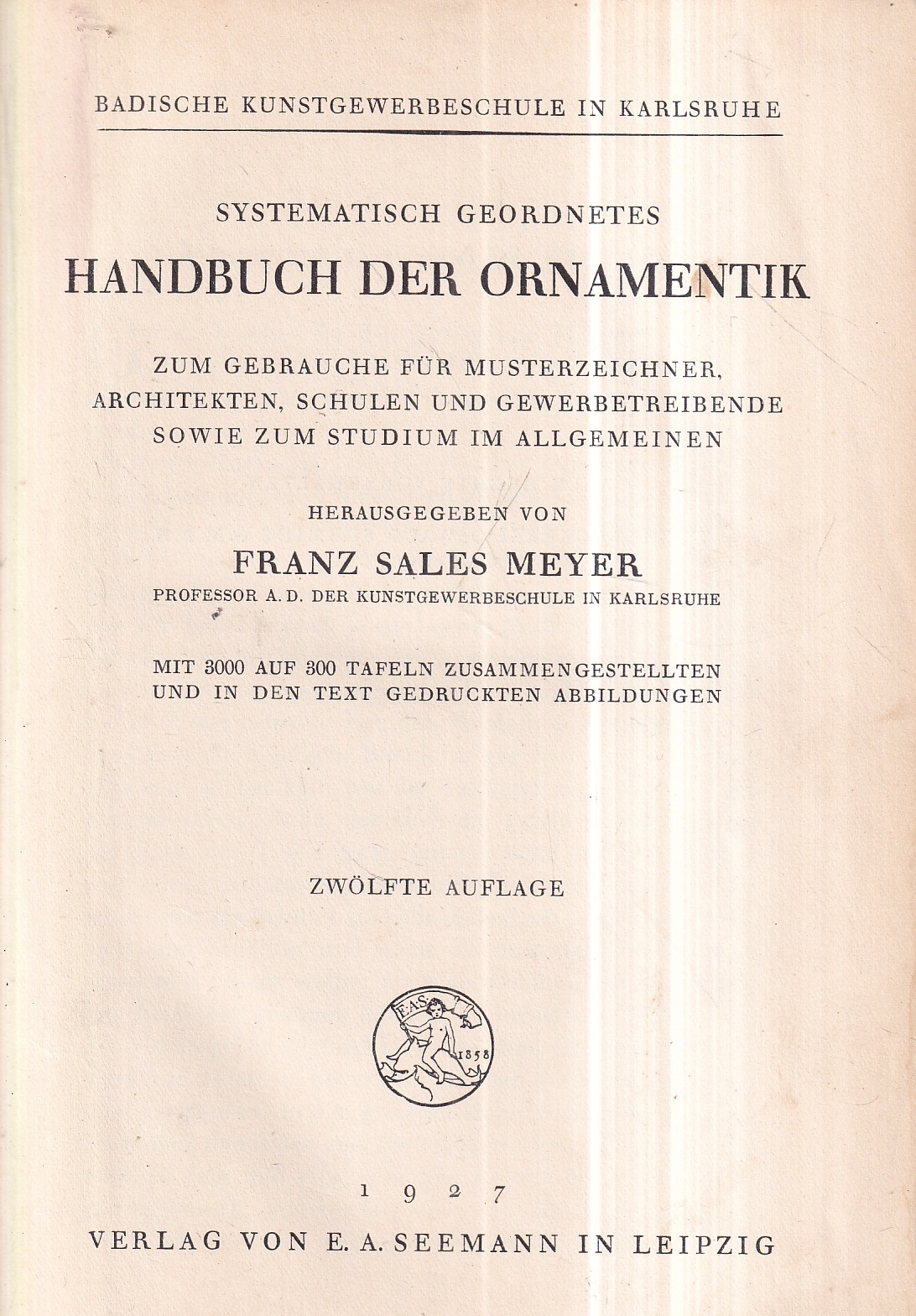 BADISCHE KUNSTGEWERBESCHULE IN KARLSRUHE

SYSTEMATISCH GEORDNETES

HANDBUCH DER ORNAMENTIK

ZUM GEBRAUCHE FÜR MUSTERZEICHNER, ARCHITEKTEN, SCHULEN UND GEWERBETREIBENDE SOWIE ZUM STUDIUM IM ALLGEMEINEN

HERAUSGEGEBEN VON

FRANZ SALES MEYER

PROFESSOR A. D. DER KUNSTGEWERBESCHULE IN KARLSRUHE

MIT 3000 AUF 300 TAFELN ZUSAMMENGESTELLTEN UND IN DEN TEXT GEDRUCKTEN ABBILDUNGEN

ZWÖLFTE AUFLAGE

E.A.S. 1858

1927

VERLAG VON E. A. SEEMANN IN LEIPZIG